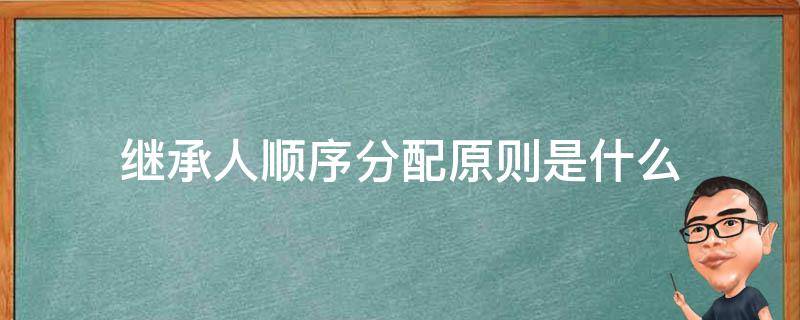 继承人顺序分配原则是什么